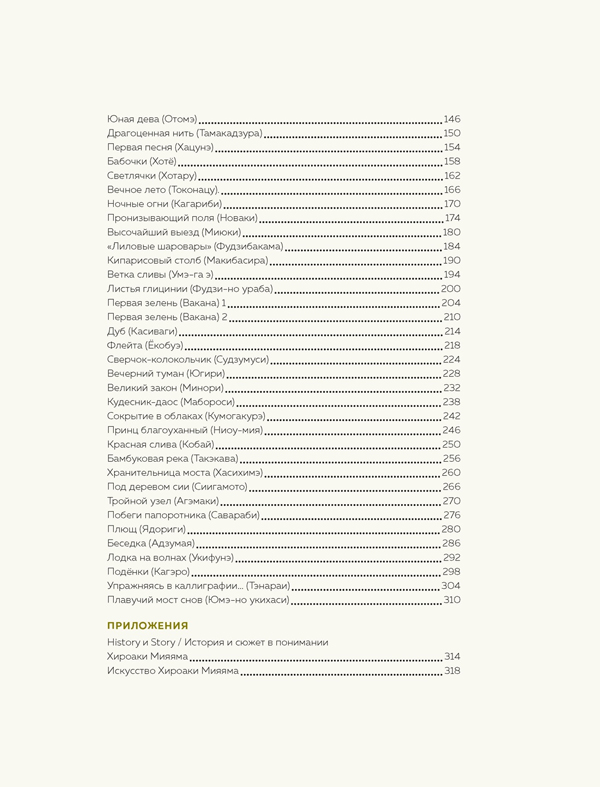 Юная дева (Отомэ) 146
Драгоценная нить (Тамакадзура) 150
Первая песня (Хацунэ) 154
Бабочки (Хотё) 158
Светлячки (Хотару) 162
Вечное лето (Токонацу). 166
Ночные огни (Кагариби) 170
Пронизывающий поля (Новаки) 174
Высочайший выезд (Миюки) 180
«Лиловые шаровары» (Фудзибакама) 184
Кипарисовый столб (Макибасира) 190
Ветка сливы (Умэ-га э) 194
Листья глицинии (Фудзи-но ураба) 200
Первая зелень (Вакана) 1 204
Первая зелень (Вакана) 2 210
Дуб (Касиваги) 214
Флейта (Ёкобуэ) 218
Сверчок-колокольчик (Судзумуси) 224
Вечерний туман (Югири) 228
Великий закон (Минори) 232
Кудесник-даос (Мабороси) 238
Сокрытие в облаках (Кумогакурэ) 242
Принц благоуханный (Ниоу-мия) 246
Красная слива (Кобай) 250
Бамбуковая река (Такэкава) 256
Хранительница моста (Хасихимэ) 260
Под деревом сии (Сиигамото) 266
Тройной узел (Агэмаки) 270
Побеги папоротника (Савараби) 276
Плющ (Ядориги) 280
Беседка (Адзумая) 286
Лодка на волнах (Укифунэ) 292
Подёнки (Кагэро) 298
Упражняясь в каллиграфии... (Тэнараи) 304
Плавучий мост снов (Юмэ-но укихаси) 310

ПРИЛОЖЕНИЯ
History и Story / История и сюжет в понимании Хироаки Мияяма 314
Искусство Хироаки Мияяма 318